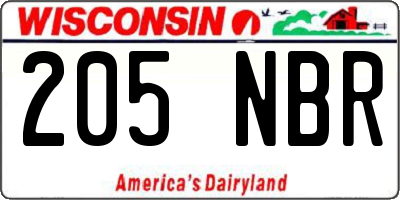 WISCONSIN

205 NBR

America's Dairyland